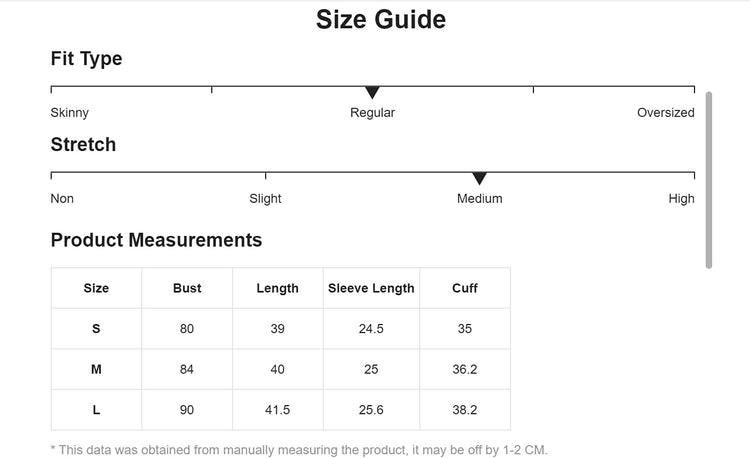 Size Guide

Fit Type

Skinny Regular Oversized

Stretch

Non Slight Medium High

Product Measurements

| Size | Bust | Length | Sleeve Length | Cuff |
|---|---|---|---|---|
| S | 80 | 39 | 24.5 | 35 |
| M | 84 | 40 | 25 | 36.2 |
| L | 90 | 41.5 | 25.6 | 38.2 |

* This data was obtained from manually measuring the product, it may be off by 1-2 CM.